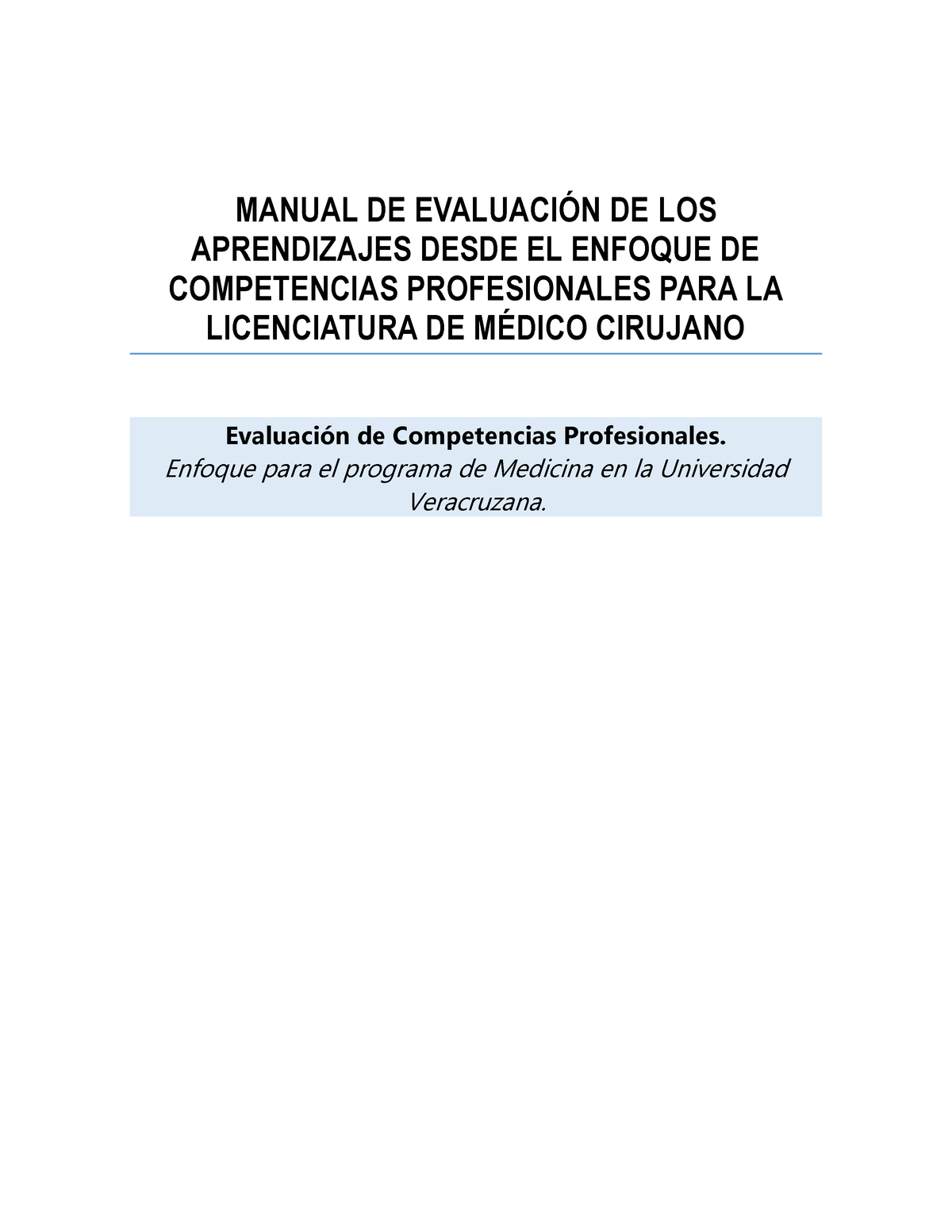 MANUAL DE EVALUACIÓN DE LOS APRENDIZAJES DESDE EL ENFOQUE DE COMPETENCIAS PROFESIONALES PARA LA LICENCIATURA DE MÉDICO CIRUJANO

Evaluación de Competencias Profesionales.
Enfoque para el programa de Medicina en la Universidad Veracruzana.